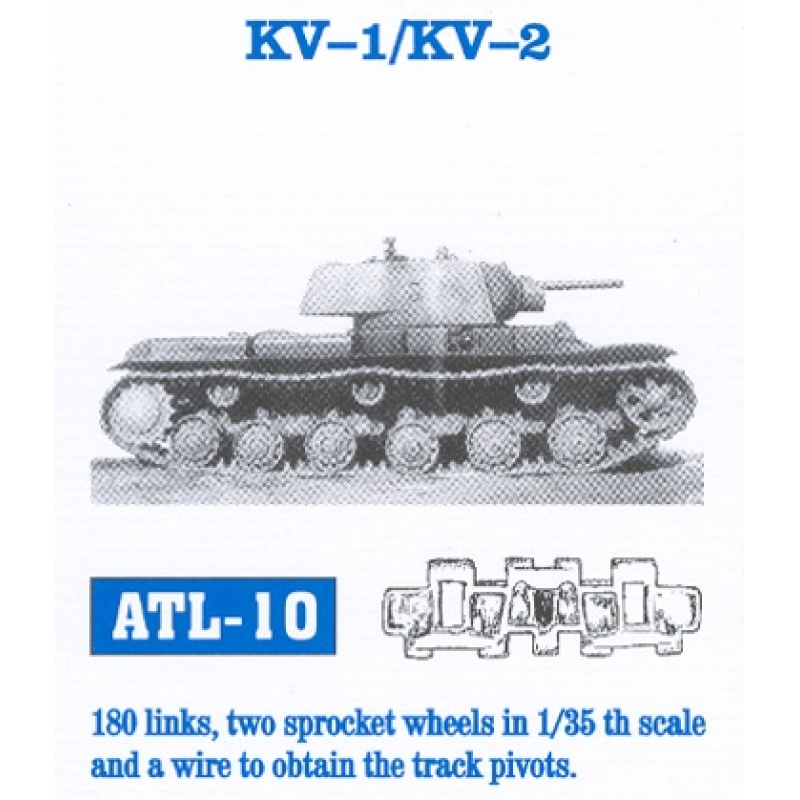 KV–1/KV–2

ATL-10

180 links, two sprocket wheels in 1/35 th scale and a wire to obtain the track pivots.